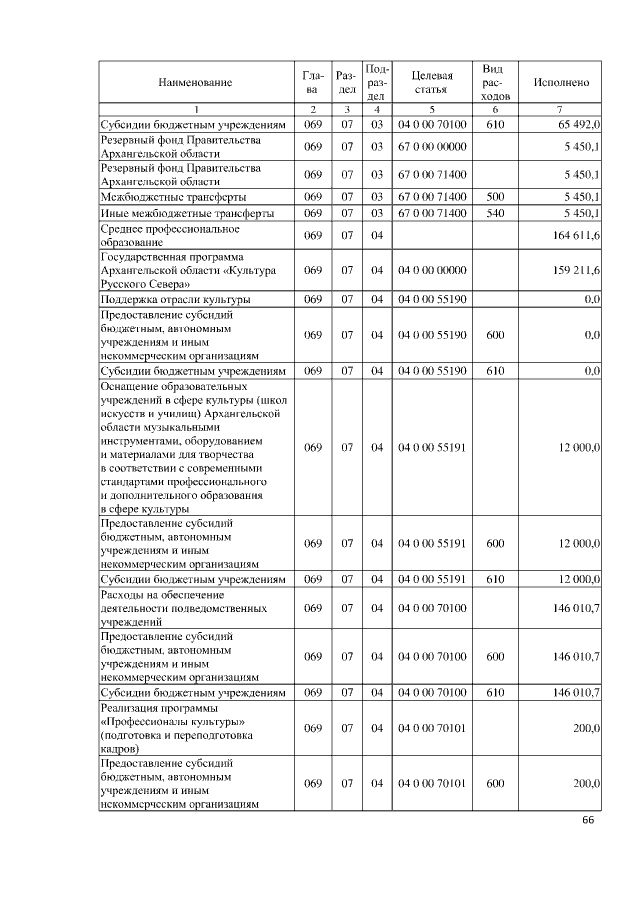 | Наименование | Глава | Раздел | Подраздел | Целевая статья | Вид расходов | Исполнено |
|---|---|---|---|---|---|---|
| 1 | 2 | 3 | 4 | 5 | 6 | 7 |
| Субсидии бюджетным учреждениям | 069 | 07 | 03 | 04 0 00 70100 | 610 | 65 492,0 |
| Резервный фонд Правительства Архангельской области | 069 | 07 | 03 | 67 0 00 00000 | | 5 450,1 |
| Резервный фонд Правительства Архангельской области | 069 | 07 | 03 | 67 0 00 71400 | | 5 450,1 |
| Межбюджетные трансферты | 069 | 07 | 03 | 67 0 00 71400 | 500 | 5 450,1 |
| Иные межбюджетные трансферты | 069 | 07 | 03 | 67 0 00 71400 | 540 | 5 450,1 |
| Среднее профессиональное образование | 069 | 07 | 04 | | | 164 611,6 |
| Государственная программа Архангельской области «Культура Русского Севера» | 069 | 07 | 04 | 04 0 00 00000 | | 159 211,6 |
| Поддержка отрасли культуры | 069 | 07 | 04 | 04 0 00 55190 | | 0,0 |
| Предоставление субсидий бюджетным, автономным учреждениям и иным некоммерческим организациям | 069 | 07 | 04 | 04 0 00 55190 | 600 | 0,0 |
| Субсидии бюджетным учреждениям | 069 | 07 | 04 | 04 0 00 55190 | 610 | 0,0 |
| Оснащение образовательных учреждений в сфере культуры (школ искусств и училищ) Архангельской области музыкальными инструментами, оборудованием и материалами для творчества в соответствии с современными стандартами профессионального и дополнительного образования в сфере культуры | 069 | 07 | 04 | 04 0 00 55191 | | 12 000,0 |
| Предоставление субсидий бюджетным, автономным учреждениям и иным некоммерческим организациям | 069 | 07 | 04 | 04 0 00 55191 | 600 | 12 000,0 |
| Субсидии бюджетным учреждениям | 069 | 07 | 04 | 04 0 00 55191 | 610 | 12 000,0 |
| Расходы на обеспечение деятельности подведомственных учреждений | 069 | 07 | 04 | 04 0 00 70100 | | 146 010,7 |
| Предоставление субсидий бюджетным, автономным учреждениям и иным некоммерческим организациям | 069 | 07 | 04 | 04 0 00 70100 | 600 | 146 010,7 |
| Субсидии бюджетным учреждениям | 069 | 07 | 04 | 04 0 00 70100 | 610 | 146 010,7 |
| Реализация программы «Профессионалы культуры» (подготовка и переподготовка кадров) | 069 | 07 | 04 | 04 0 00 70101 | | 200,0 |
| Предоставление субсидий бюджетным, автономным учреждениям и иным некоммерческим организациям | 069 | 07 | 04 | 04 0 00 70101 | 600 | 200,0 |

66